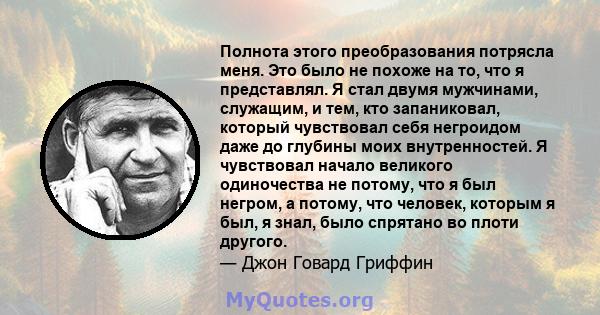 Полнота этого преобразования потрясла меня. Это было не похоже на то, что я представлял. Я стал двумя мужчинами, служащим, и тем, кто запаниковал, который чувствовал себя негроидом даже до глубины моих внутренностей. Я чувствовал начало великого одиночества не потому, что я был негром, а потому, что человек, которым я был, я знал, было спрятано во плоти другого.

— Джон Говард Гриффин

MyQuotes.org